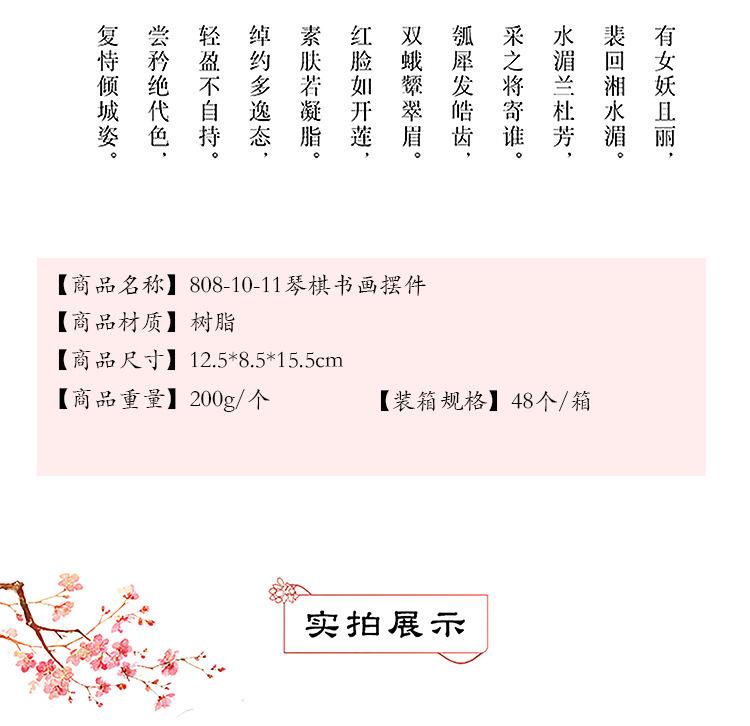 有女妖且丽，
裴回湘水湄。
水湄兰杜芳，
采之将寄谁。
瓠犀发皓齿，
双蛾颦翠眉。
红脸如开莲，
素肤若凝脂。
绰约多逸态，
轻盈不自持。
尝矜绝代色，
复恃倾城姿。

【商品名称】808-10-11琴棋书画摆件
【商品材质】树脂
【商品尺寸】12.5*8.5*15.5cm
【商品重量】200g/个 【装箱规格】48个/箱

实拍展示